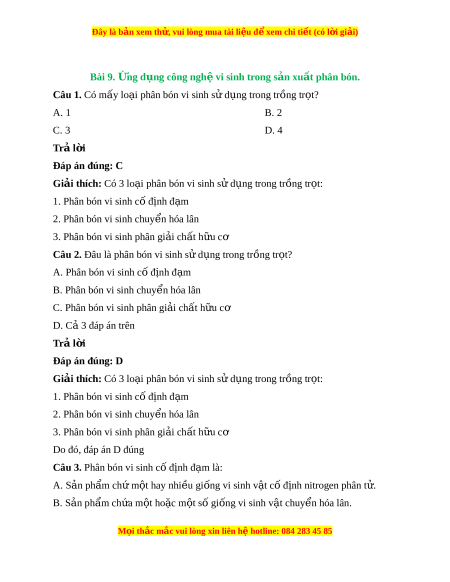 Đây là bản xem thử, vui lòng mua tài liệu để xem chi tiết (có lời giải)

Bài 9. Ứng dụng công nghệ vi sinh trong sản xuất phân bón.

Câu 1. Có mấy loại phân bón vi sinh sử dụng trong trồng trọt?

A. 1

B. 2

C. 3

D. 4

Trả lời

Đáp án đúng: C

Giải thích: Có 3 loại phân bón vi sinh sử dụng trong trồng trọt:

1. Phân bón vi sinh cố định đạm

2. Phân bón vi sinh chuyển hóa lân

3. Phân bón vi sinh phân giải chất hữu cơ

Câu 2. Đâu là phân bón vi sinh sử dụng trong trồng trọt?

A. Phân bón vi sinh cố định đạm

B. Phân bón vi sinh chuyển hóa lân

C. Phân bón vi sinh phân giải chất hữu cơ

D. Cả 3 đáp án trên

Trả lời

Đáp án đúng: D

Giải thích: Có 3 loại phân bón vi sinh sử dụng trong trồng trọt:

1. Phân bón vi sinh cố định đạm

2. Phân bón vi sinh chuyển hóa lân

3. Phân bón vi sinh phân giải chất hữu cơ

Do đó, đáp án D đúng

Câu 3. Phân bón vi sinh cố định đạm là:

A. Sản phẩm chứ một hay nhiều giống vi sinh vật cố định nitrogen phân tử.

B. Sản phẩm chứa một hoặc một số giống vi sinh vật chuyển hóa lân.

Mọi thắc mắc vui lòng xin liên hệ hotline: 084 283 45 85